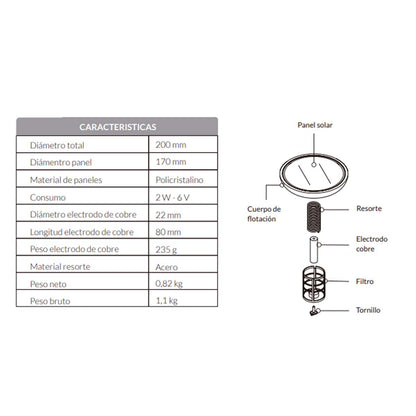 | CARACTERISTICAS | |
|---|---|
| Diámetro total | 200 mm |
| Diámentro panel | 170 mm |
| Material de paneles | Policristalino |
| Consumo | 2 W - 6 V |
| Diámetro electrodo de cobre | 22 mm |
| Longitud electrodo de cobre | 80 mm |
| Peso electrodo de cobre | 235 g |
| Material resorte | Acero |
| Peso neto | 0,82 kg |
| Peso bruto | 1,1 kg |

Panel solar

Cuerpo de flotación

Resorte

Electrodo cobre

Filtro

Tornillo